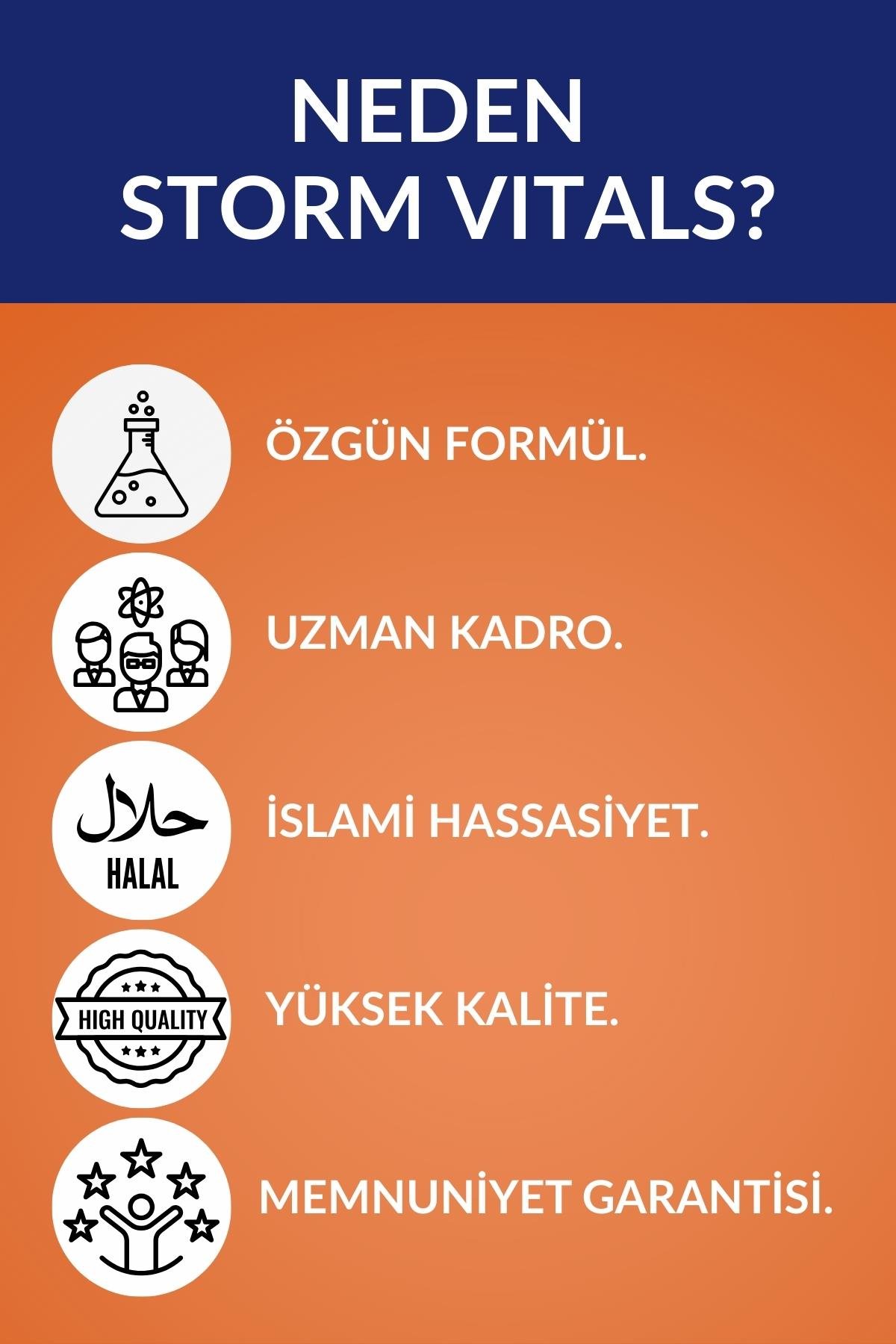 NEDEN
STORM VITALS?

ÖZGÜN FORMÜL.

UZMAN KADRO.

حلال
HALAL

İSLAMİ HASSASİYET.

HIGH QUALITY

YÜKSEK KALİTE.

MEMNUNİYET GARANTİSİ.